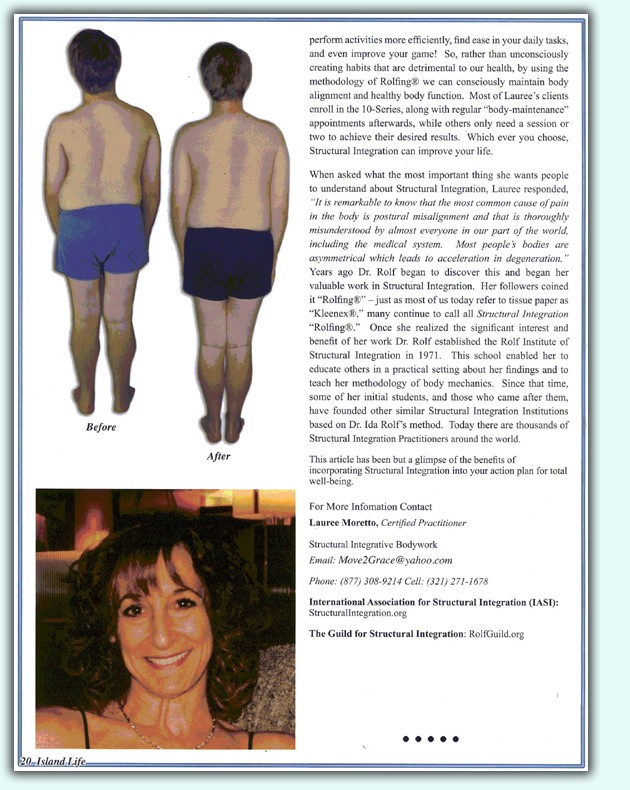 Before

After

perform activities more efficiently, find ease in your daily tasks, and even improve your game! So, rather than unconsciously creating habits that are detrimental to our health, by using the methodology of Rolfing® we can consciously maintain body alignment and healthy body function. Most of Lauree's clients enroll in the 10-Series, along with regular "body-maintenance" appointments afterwards, while others only need a session or two to achieve their desired results. Which ever you choose, Structural Integration can improve your life.

When asked what the most important thing she wants people to understand about Structural Integration, Lauree responded, "It is remarkable to know that the most common cause of pain in the body is postural misalignment and that is thoroughly misunderstood by almost everyone in our part of the world, including the medical system. Most people's bodies are asymmetrical which leads to acceleration in degeneration." Years ago Dr. Rolf began to discover this and began her valuable work in Structural Integration. Her followers coined it "Rolfing®" – just as most of us today refer to tissue paper as "Kleenex®," many continue to call all Structural Integration "Rolfing®." Once she realized the significant interest and benefit of her work Dr. Rolf established the Rolf Institute of Structural Integration in 1971. This school enabled her to educate others in a practical setting about her findings and to teach her methodology of body mechanics. Since that time, some of her initial students, and those who came after them, have founded other similar Structural Integration Institutions based on Dr. Ida Rolf's method. Today there are thousands of Structural Integration Practitioners around the world.

This article has been but a glimpse of the benefits of incorporating Structural Integration into your action plan for total well-being.

For More Infomation Contact
Lauree Moretto, Certified Practitioner

Structural Integrative Bodywork
Email: Move2Grace@yahoo.com

Phone: (877) 308-9214 Cell: (321) 271-1678

International Association for Structural Integration (IASI): StructuralIntegration.org

The Guild for Structural Integration: RolfGuild.org

20 Island Life